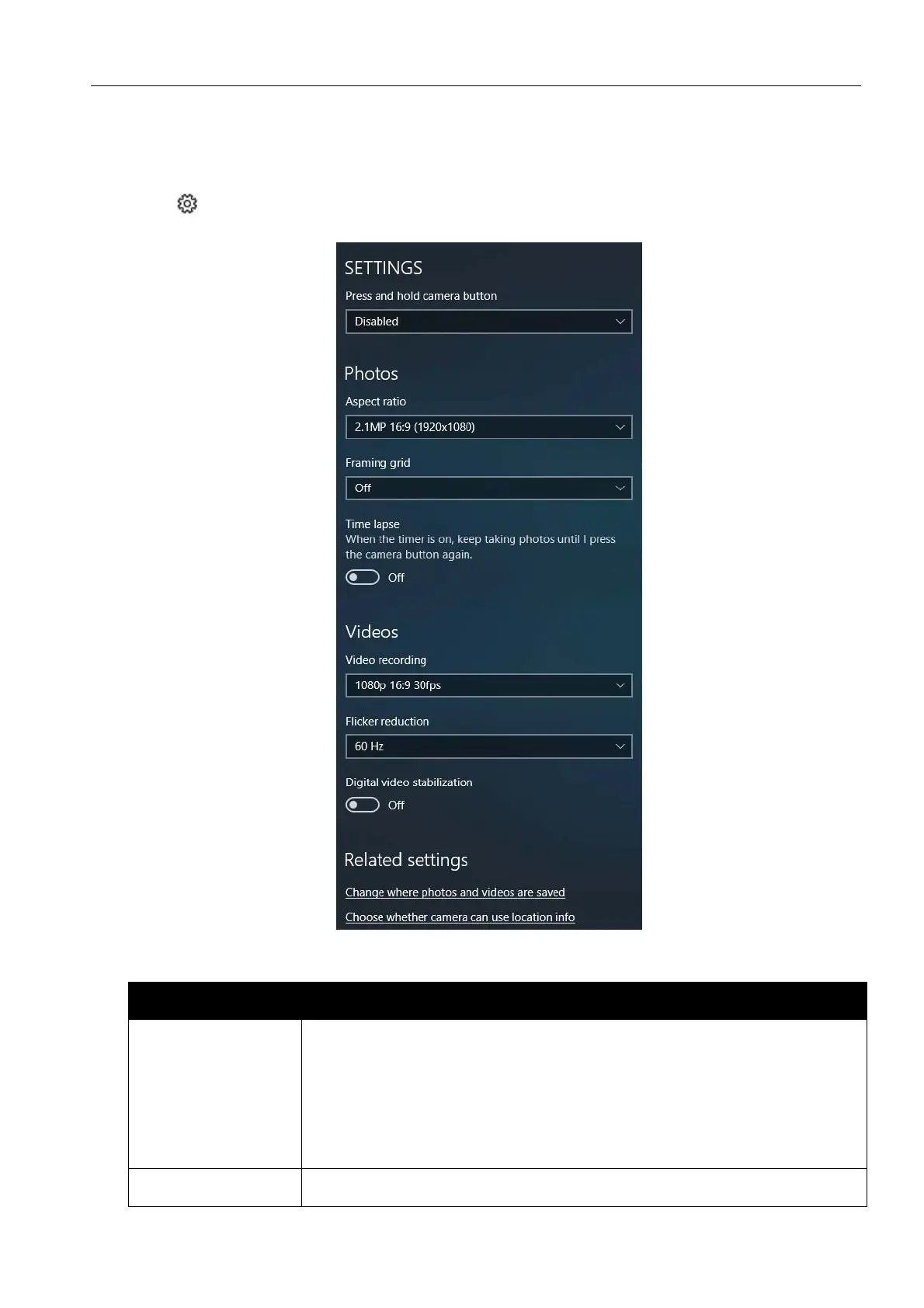 SETTINGS

Press and hold camera button

Disabled

Photos

Aspect ratio

2.1MP 16:9 (1920x1080)

Framing grid

Off

Time lapse

When the timer is on, keep taking photos until I press the camera button again.

Off

Videos

Video recording

1080p 16:9 30fps

Flicker reduction

60 Hz

Digital video stabilization

Off

Related settings

Change where photos and videos are saved

Choose whether camera can use location info